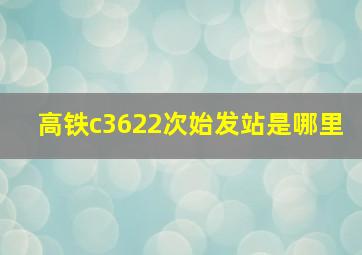 高铁c3622次始发站是哪里